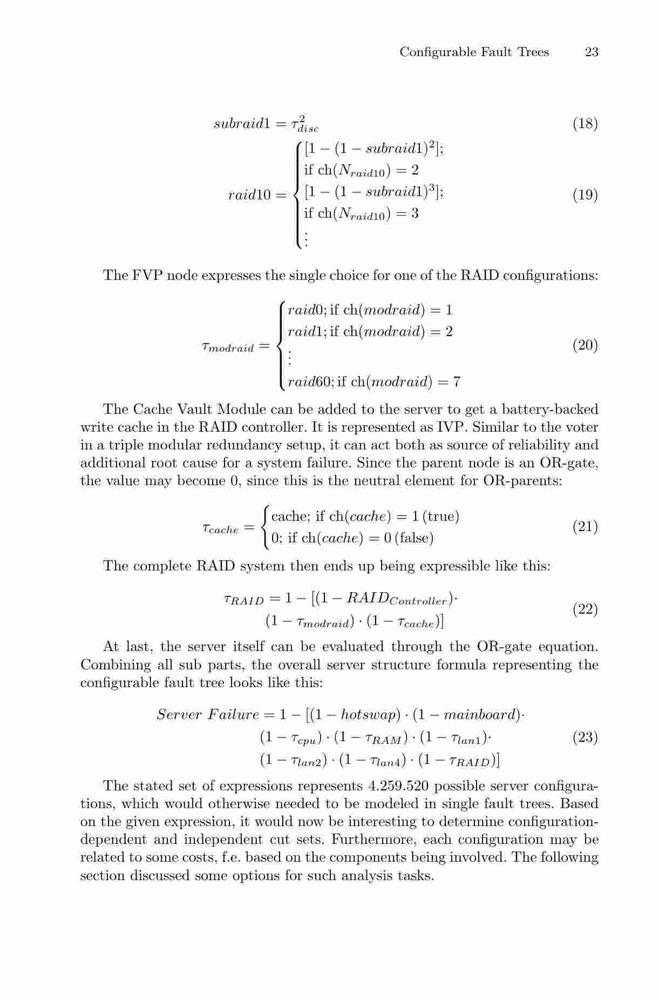 Configurable Fault Trees 23

$subraid1 = \tau_{disc}^2$ (18)

$raid10 = \begin{cases} [1-(1-subraid1)^2]; \\ \text{if ch}(N_{raid10}) = 2 \\ [1-(1-subraid1)^3]; \\ \text{if ch}(N_{raid10}) = 3 \\ \vdots \end{cases}$ (19)

The FVP node expresses the single choice for one of the RAID configurations:

$\tau_{modraid} = \begin{cases} raid0; \text{if ch}(modraid) = 1 \\ raid1; \text{if ch}(modraid) = 2 \\ \vdots \\ raid60; \text{if ch}(modraid) = 7 \end{cases}$ (20)

The Cache Vault Module can be added to the server to get a battery-backed write cache in the RAID controller. It is represented as IVP. Similar to the voter in a triple modular redundancy setup, it can act both as source of reliability and additional root cause for a system failure. Since the parent node is an OR-gate, the value may become 0, since this is the neutral element for OR-parents:

$\tau_{cache} = \begin{cases} \text{cache; if ch}(cache) = 1 \text{ (true)} \\ 0; \text{ if ch}(cache) = 0 \text{ (false)} \end{cases}$ (21)

The complete RAID system then ends up being expressible like this:

$\tau_{RAID} = 1 - [(1 - RAID_{Controller}) \cdot (1 - \tau_{modraid}) \cdot (1 - \tau_{cache})]$ (22)

At last, the server itself can be evaluated through the OR-gate equation. Combining all sub parts, the overall server structure formula representing the configurable fault tree looks like this:

$Server\ Failure = 1 - [(1 - hotswap) \cdot (1 - mainboard) \cdot (1 - \tau_{cpu}) \cdot (1 - \tau_{RAM}) \cdot (1 - \tau_{lan1}) \cdot (1 - \tau_{lan2}) \cdot (1 - \tau_{lan4}) \cdot (1 - \tau_{RAID})]$ (23)

The stated set of expressions represents 4.259.520 possible server configurations, which would otherwise needed to be modeled in single fault trees. Based on the given expression, it would now be interesting to determine configuration-dependent and independent cut sets. Furthermore, each configuration may be related to some costs, f.e. based on the components being involved. The following section discussed some options for such analysis tasks.